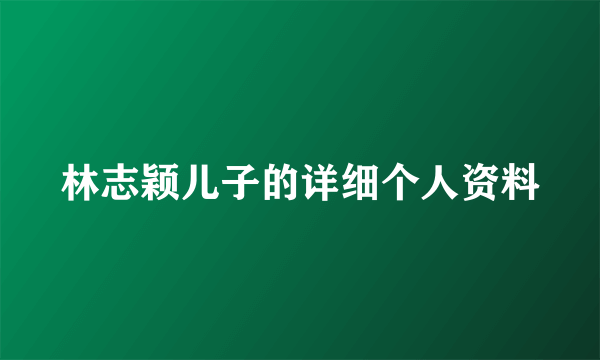 林志颖儿子的详细个人资料